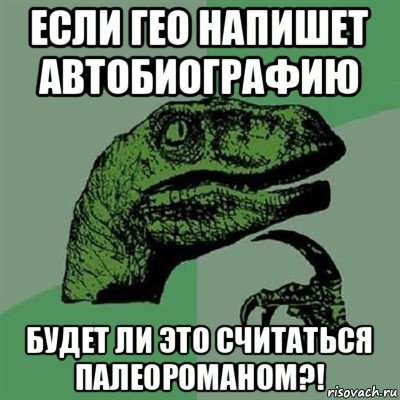 ЕСЛИ ГЕО НАПИШЕТ АВТОБИОГРАФИЮ

БУДЕТ ЛИ ЭТО СЧИТАТЬСЯ ПАЛЕОРОМАНОМ?!

risovach.ru